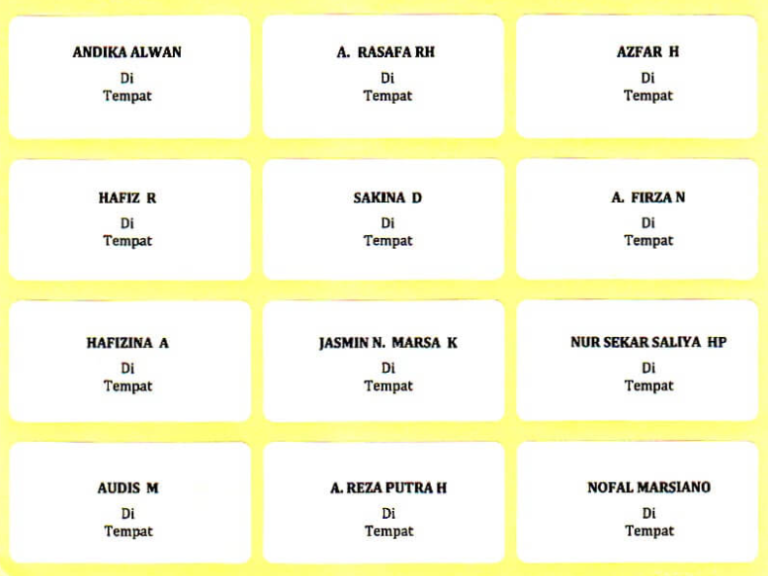 ANDIKA ALWAN
Di
Tempat

A. RASAFA RH
Di
Tempat

AZFAR H
Di
Tempat

HAFIZ R
Di
Tempat

SAKINA D
Di
Tempat

A. FIRZA N
Di
Tempat

HAFIZINA A
Di
Tempat

JASMIN N. MARSA K
Di
Tempat

NUR SEKAR SALIYA HP
Di
Tempat

AUDIS M
Di
Tempat

A. REZA PUTRA H
Di
Tempat

NOFAL MARSIANO
Di
Tempat